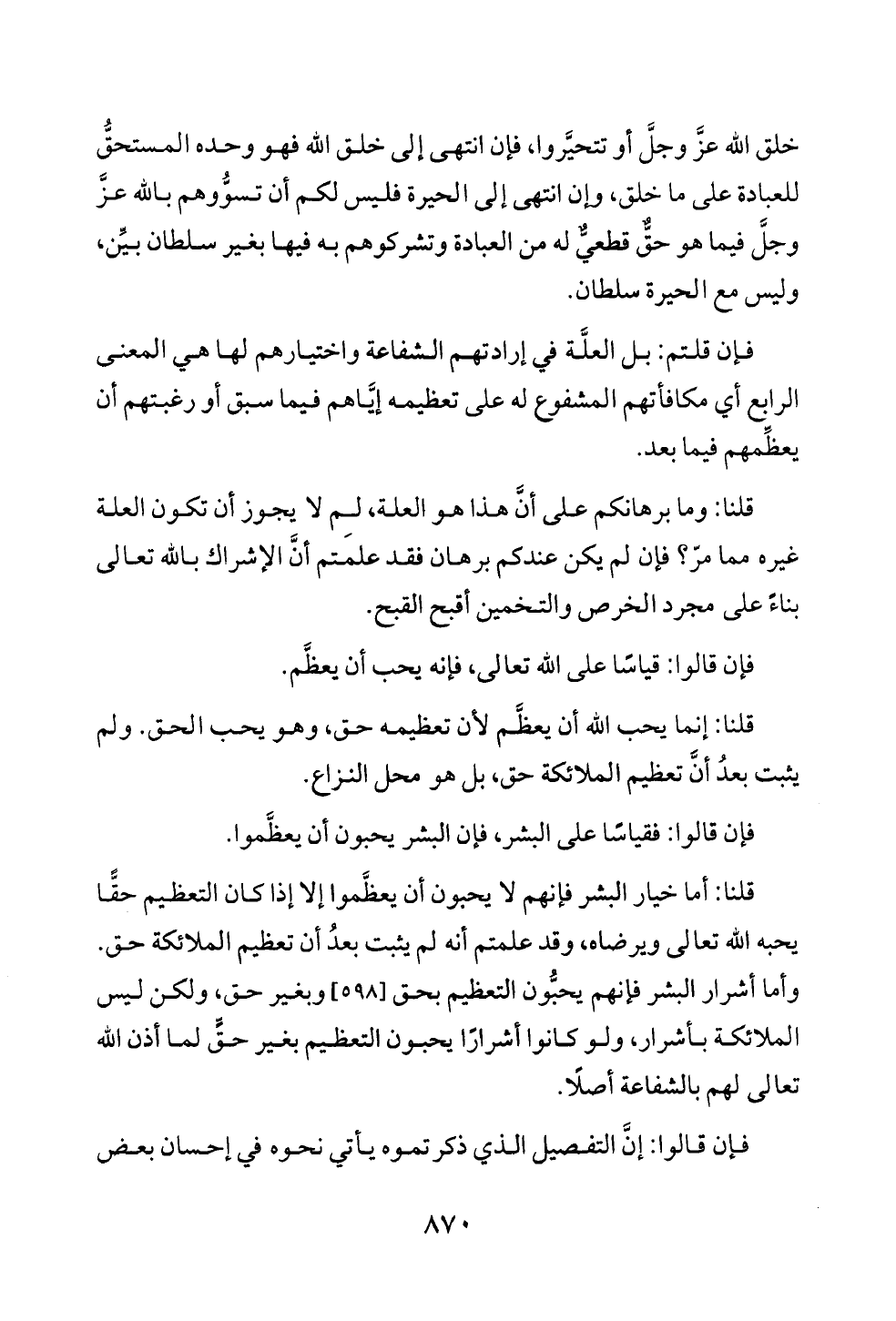 خلق الله عزَّ وجلَّ أو تتحيَّروا، فإن انتهى إلى خلق الله فهو وحده المستحقُّ للعبادة على ما خلق، وإن انتهى إلى الحيرة فليس لكم أن تسوُّوهم بالله عزَّ وجلَّ فيما هو حقٌّ قطعيٌّ له من العبادة وتشركوهم به فيها بغير سلطان بيِّن، وليس مع الحيرة سلطان.

فإن قلتم: بل العلَّة في إرادتهم الشفاعة واختيارهم لها هي المعنى الرابع أي مكافأتهم المشفوع له على تعظيمه إيَّاهم فيما سبق أو رغبتهم أن يعظِّمهم فيما بعد.

قلنا: وما برهانكم على أنَّ هذا هو العلة، لِم لا يجوز أن تكون العلة غيره مما مرّ؟ فإن لم يكن عندكم برهان فقد علمتم أنَّ الإشراك بالله تعالى بناءً على مجرد الخرص والتخمين أقبح القبح.

فإن قالوا: قياسًا على الله تعالى، فإنه يحب أن يعظَّم.

قلنا: إنما يحب الله أن يعظَّم لأن تعظيمه حق، وهو يحب الحق. ولم يثبت بعدُ أنَّ تعظيم الملائكة حق، بل هو محل النزاع.

فإن قالوا: فقياسًا على البشر، فإن البشر يحبون أن يعظَّموا.

قلنا: أما خيار البشر فإنهم لا يحبون أن يعظَّموا إلا إذا كان التعظيم حقًّا يحبه الله تعالى ويرضاه، وقد علمتم أنه لم يثبت بعدُ أن تعظيم الملائكة حق. وأما أشرار البشر فإنهم يحبُّون التعظيم بحق [٥٩٨] وبغير حق، ولكن ليس الملائكة بأشرار، ولو كانوا أشرارًا يحبون التعظيم بغير حقٍّ لما أذن الله تعالى لهم بالشفاعة أصلًا.

فإن قالوا: إنَّ التفصيل الذي ذكرتموه يأتي نحوه في إحسان بعض

٨٧٠